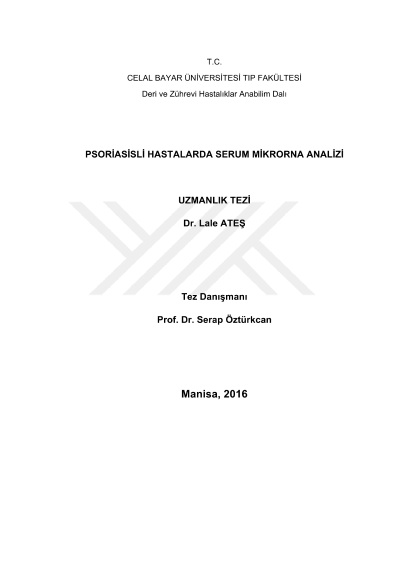 T.C.

CELAL BAYAR ÜNİVERSİTESİ TIP FAKÜLTESİ

Deri ve Zührevi Hastalıklar Anabilim Dalı

PSORİASİSLİ HASTALARDA SERUM MİKRORNA ANALİZİ

UZMANLIK TEZİ

Dr. Lale ATEŞ

Tez Danışmanı

Prof. Dr. Serap Öztürkcan

Manisa, 2016